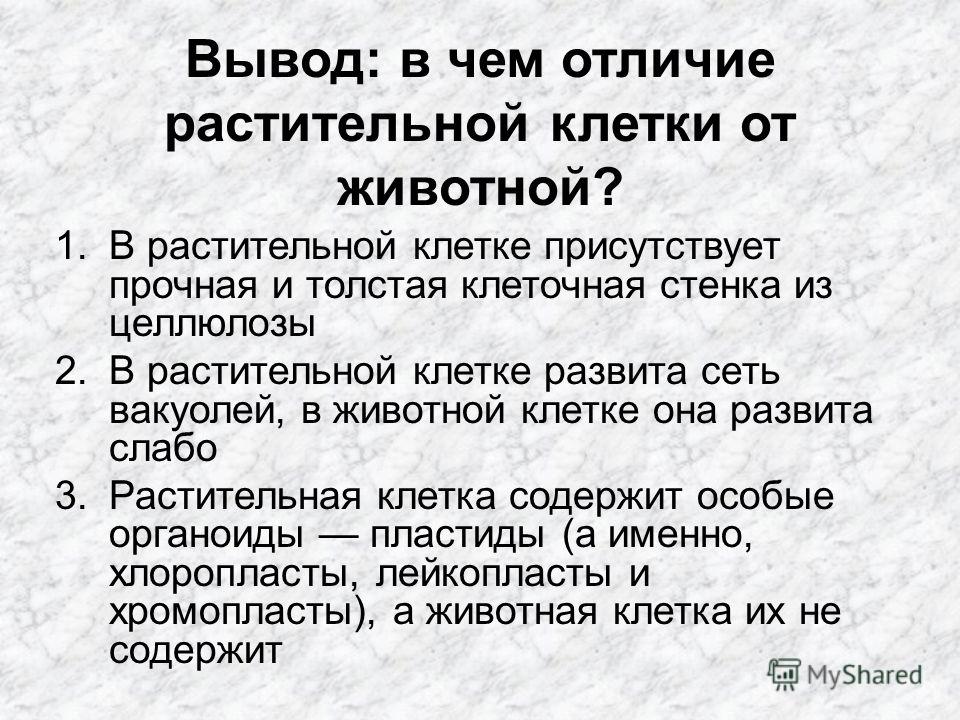 Вывод: в чем отличие растительной клетки от животной?

1. В растительной клетке присутствует прочная и толстая клеточная стенка из целлюлозы
2. В растительной клетке развита сеть вакуолей, в животной клетке она развита слабо
3. Растительная клетка содержит особые органоиды — пластиды (а именно, хлоропласты, лейкопласты и хромопласты), а животная клетка их не содержит

MyShared